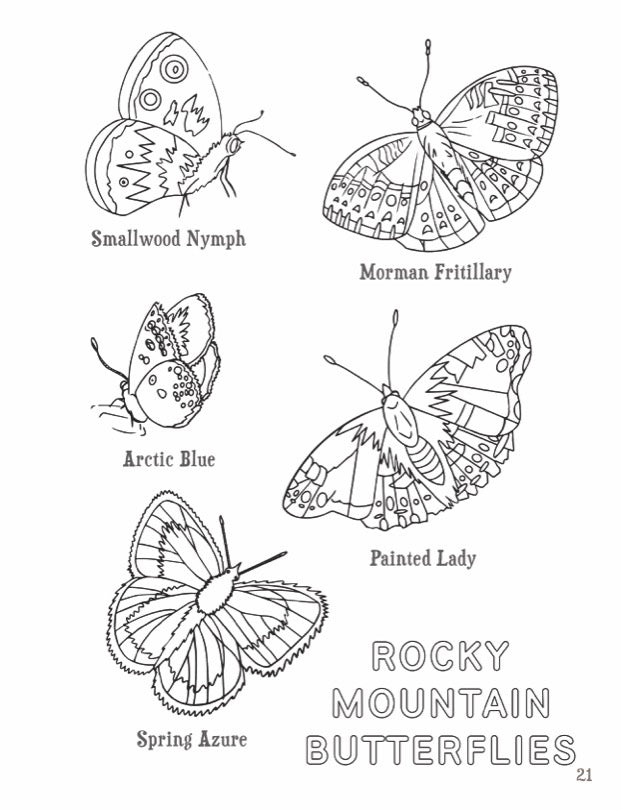 Smallwood Nymph

Morman Fritillary

Arctic Blue

Painted Lady

Spring Azure

ROCKY
MOUNTAIN
BUTTERFLIES

21